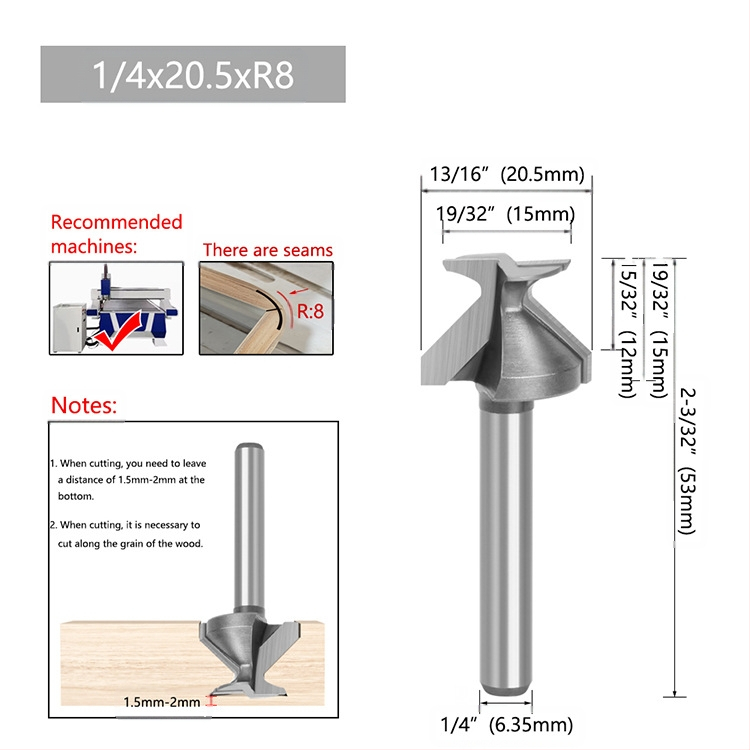 1/4x20.5xR8

Recommended machines:

There are seams

R:8

Notes:

1. When cutting, you need to leave a distance of 1.5mm-2mm at the bottom.

2. When cutting, it is necessary to cut along the grain of the wood.

1.5mm-2mm

13/16" (20.5mm)

19/32" (15mm)

15/32" (12mm)

19/32" (15mm)

2-3/32" (53mm)

1/4" (6.35mm)